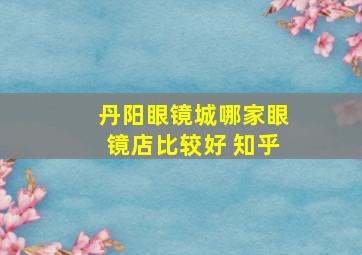 丹阳眼镜城哪家眼镜店比较好 知乎